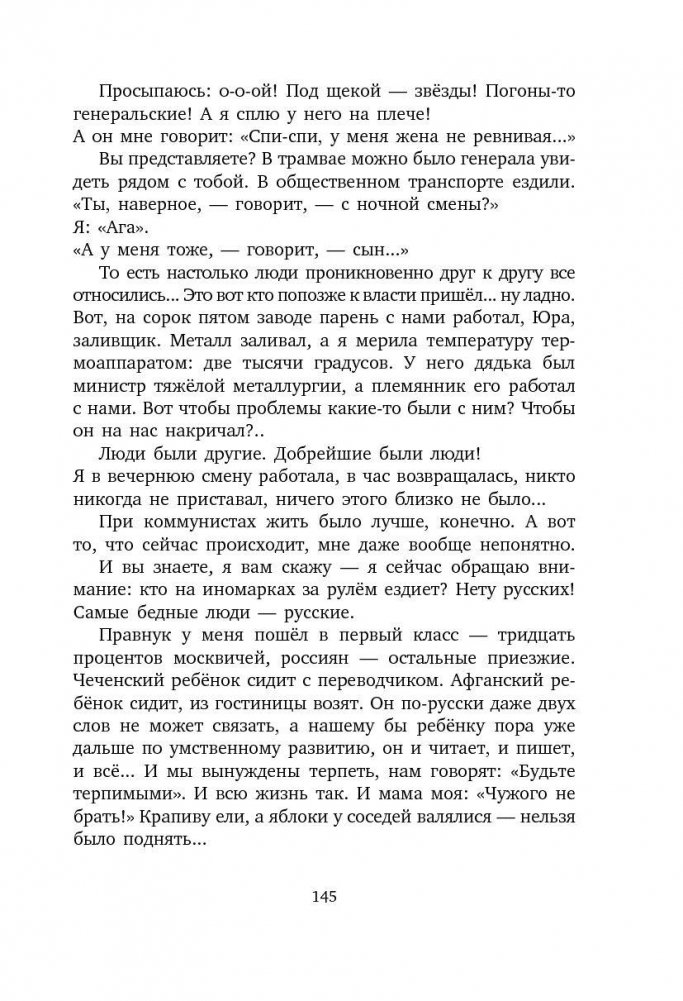 Просыпаюсь: о-о-ой! Под щекой — звёзды! Погоны-то генеральские! А я сплю у него на плече!
А он мне говорит: «Спи-спи, у меня жена не ревнивая...»
Вы представляете? В трамвае можно было генерала увидеть рядом с тобой. В общественном транспорте ездили. «Ты, наверное, — говорит, — с ночной смены?»
Я: «Ага».
«А у меня тоже, — говорит, — сын...»
То есть настолько люди проникновенно друг к другу все относились... Это вот кто попозже к власти пришёл... ну ладно. Вот, на сорок пятом заводе парень с нами работал, Юра, заливщик. Металл заливал, а я мерила температуру термоаппаратом: две тысячи градусов. У него дядька был министр тяжёлой металлургии, а племянник его работал с нами. Вот чтобы проблемы какие-то были с ним? Чтобы он на нас накричал?..
Люди были другие. Добрейшие были люди!
Я в вечернюю смену работала, в час возвращалась, никто никогда не приставал, ничего этого близко не было...
При коммунистах жить было лучше, конечно. А вот то, что сейчас происходит, мне даже вообще непонятно.
И вы знаете, я вам скажу — я сейчас обращаю внимание: кто на иномарках за рулём ездиет? Нету русских! Самые бедные люди — русские.
Правнук у меня пошёл в первый класс — тридцать процентов москвичей, россиян — остальные приезжие. Чеченский ребёнок сидит с переводчиком. Афганский ребёнок сидит, из гостиницы возят. Он по-русски даже двух слов не может связать, а нашему бы ребёнку пора уже дальше по умственному развитию, он и читает, и пишет, и всё... И мы вынуждены терпеть, нам говорят: «Будьте терпимыми». И всю жизнь так. И мама моя: «Чужого не брать!» Крапиву ели, а яблоки у соседей валялися — нельзя было поднять...

145